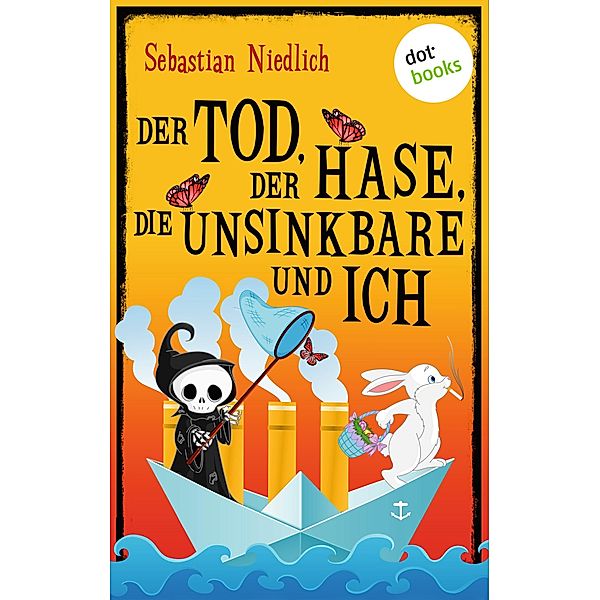 Sebastian Niedlich

dot books

DER TOD, DER HASE, DIE UNSINKBARE UND ICH